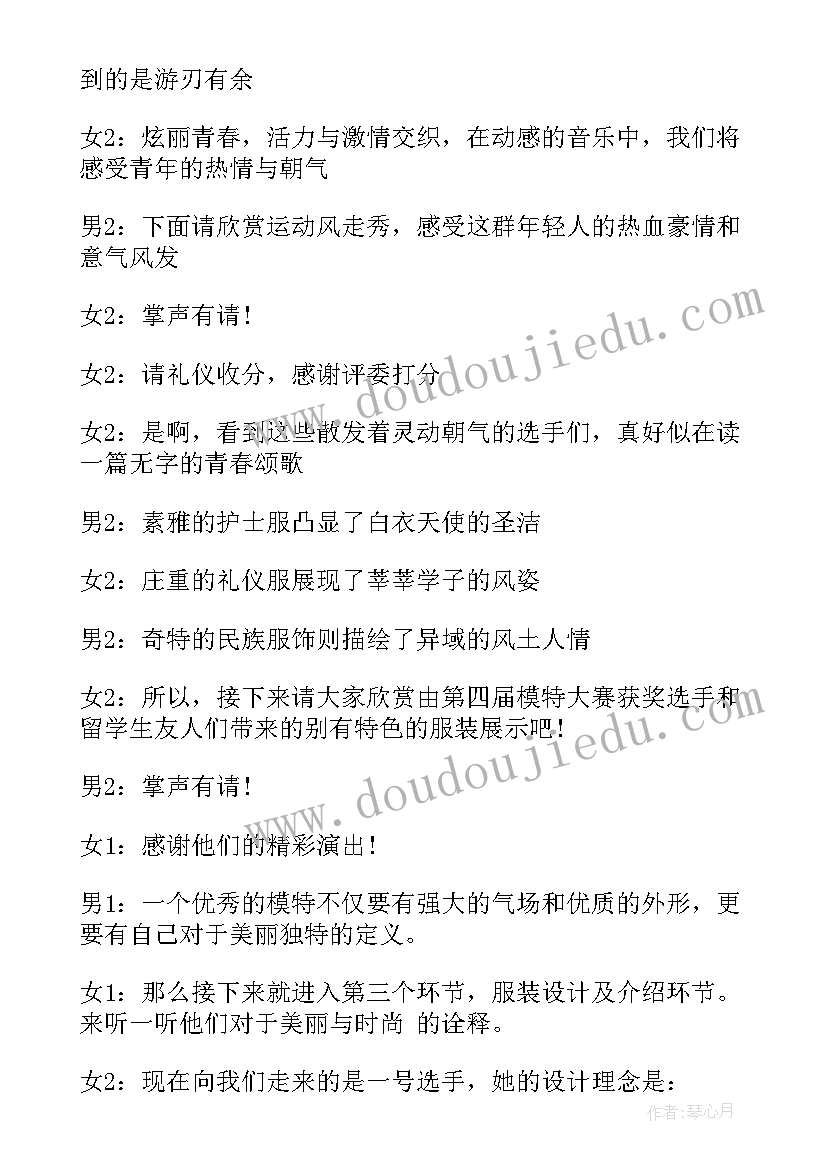 到的是游刃有余

女2：炫丽青春，活力与激情交织，在动感的音乐中，我们将感受青年的热情与朝气

男2：下面请欣赏运动风走秀，感受这群年轻人的热血豪情和意气风发

女2：掌声有请！

女2：请礼仪收分，感谢评委打分

女2：是啊，看到这些散发着灵动朝气的选手们，真好似在读一篇无字的青春颂歌

男2：素雅的护士服凸显了白衣天使的圣洁

女2：庄重的礼仪服展现了莘莘学子的风姿

男2：奇特的民族服饰则描绘了异域的风土人情

女2：所以，接下来请大家欣赏由第四届模特大赛获奖选手和留学生友人们带来的别有特色的服装展示吧！

男2：掌声有请！

女1：感谢他们的精彩演出！

男1：一个优秀的模特不仅要有强大的气场和优质的外形，更要有自己对于美丽独特的定义。

女1：那么接下来就进入第三个环节，服装设计及介绍环节。来听一听他们对于美丽与时尚 的诠释。

女2：现在向我们走来的是一号选手，她的设计理念是：

www.doudoujiedu.com

www.doudoujiedu.com

作者：琴心月